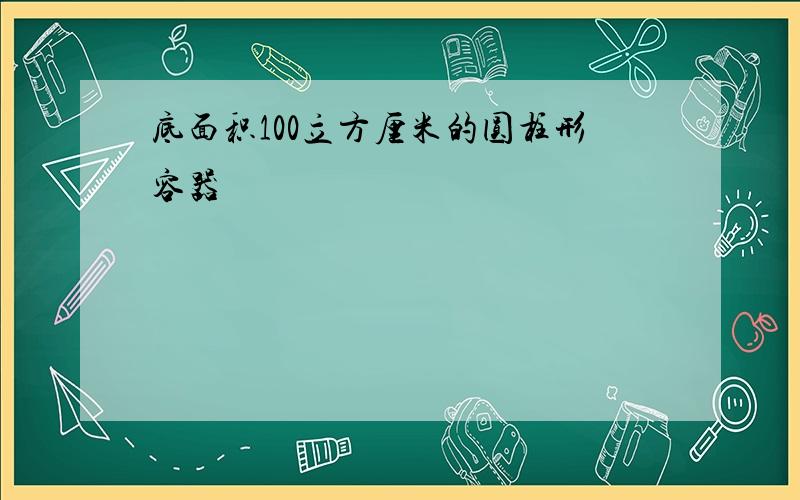 底面积100立方厘米的圆柱形容器